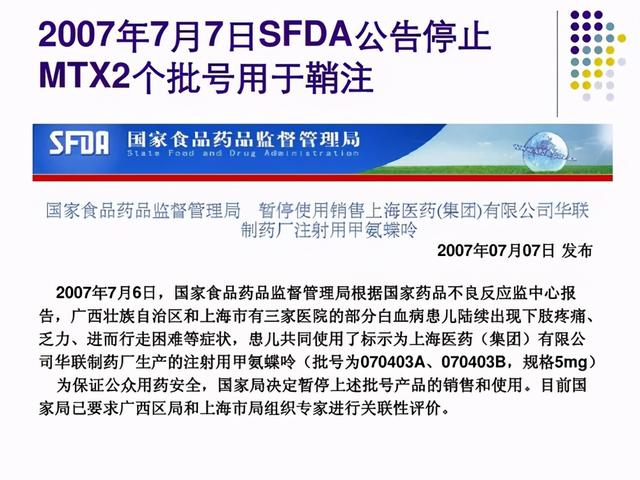 2007年7月7日SFDA公告停止MTX2个批号用于鞘注

SFDA 国家食品药品监督管理局
State Food and Drug Administration

国家食品药品监督管理局　暂停使用销售上海医药(集团)有限公司华联制药厂注射用甲氨蝶呤

2007年07月07日 发布

2007年7月6日，国家食品药品监督管理局根据国家药品不良反应监中心报告，广西壮族自治区和上海市有三家医院的部分白血病患儿陆续出现下肢疼痛、乏力、进而行走困难等症状，患儿共同使用了标示为上海医药（集团）有限公司华联制药厂生产的注射用甲氨蝶呤（批号为070403A、070403B，规格5mg）

为保证公众用药安全，国家局决定暂停上述批号产品的销售和使用。目前国家局已要求广西区局和上海市局组织专家进行关联性评价。